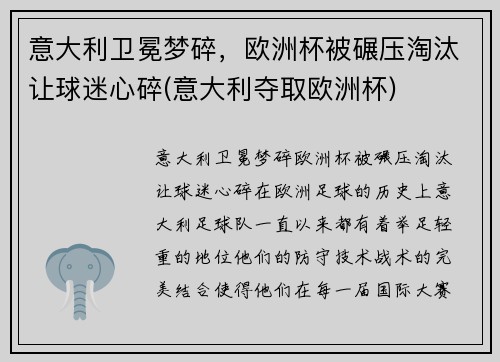 意大利卫冕梦碎，欧洲杯被碾压淘汰让球迷心碎(意大利夺取欧洲杯)

意大利卫冕梦碎欧洲杯被碾压淘汰让球迷心碎在欧洲足球的历史上意大利足球队一直以来都有着举足轻重的地位他们的防守技术战术的完美结合使得他们在每一届国际大赛